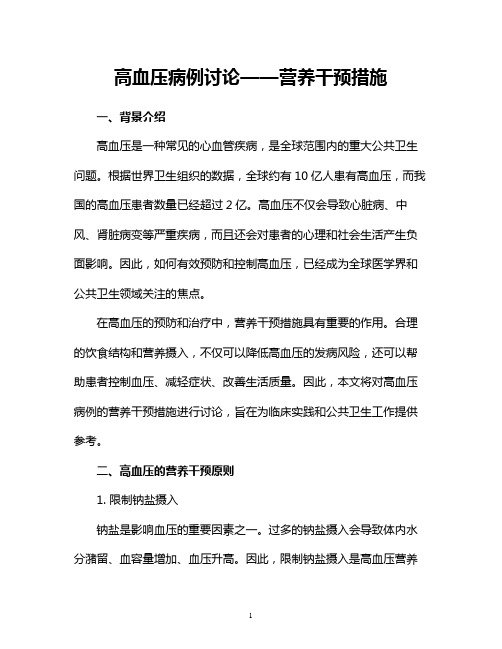 高血压病例讨论——营养干预措施

一、背景介绍

高血压是一种常见的心血管疾病，是全球范围内的重大公共卫生问题。根据世界卫生组织的数据，全球约有 10 亿人患有高血压，而我国的高血压患者数量已经超过 2 亿。高血压不仅会导致心脏病、中风、肾脏病变等严重疾病，而且还会对患者的心理和社会生活产生负面影响。因此，如何有效预防和控制高血压，已经成为全球医学界和公共卫生领域关注的焦点。

在高血压的预防和治疗中，营养干预措施具有重要的作用。合理的饮食结构和营养摄入，不仅可以降低高血压的发病风险，还可以帮助患者控制血压、减轻症状、改善生活质量。因此，本文将对高血压病例的营养干预措施进行讨论，旨在为临床实践和公共卫生工作提供参考。

二、高血压的营养干预原则

1. 限制钠盐摄入

钠盐是影响血压的重要因素之一。过多的钠盐摄入会导致体内水分潴留、血容量增加、血压升高。因此，限制钠盐摄入是高血压营养

1